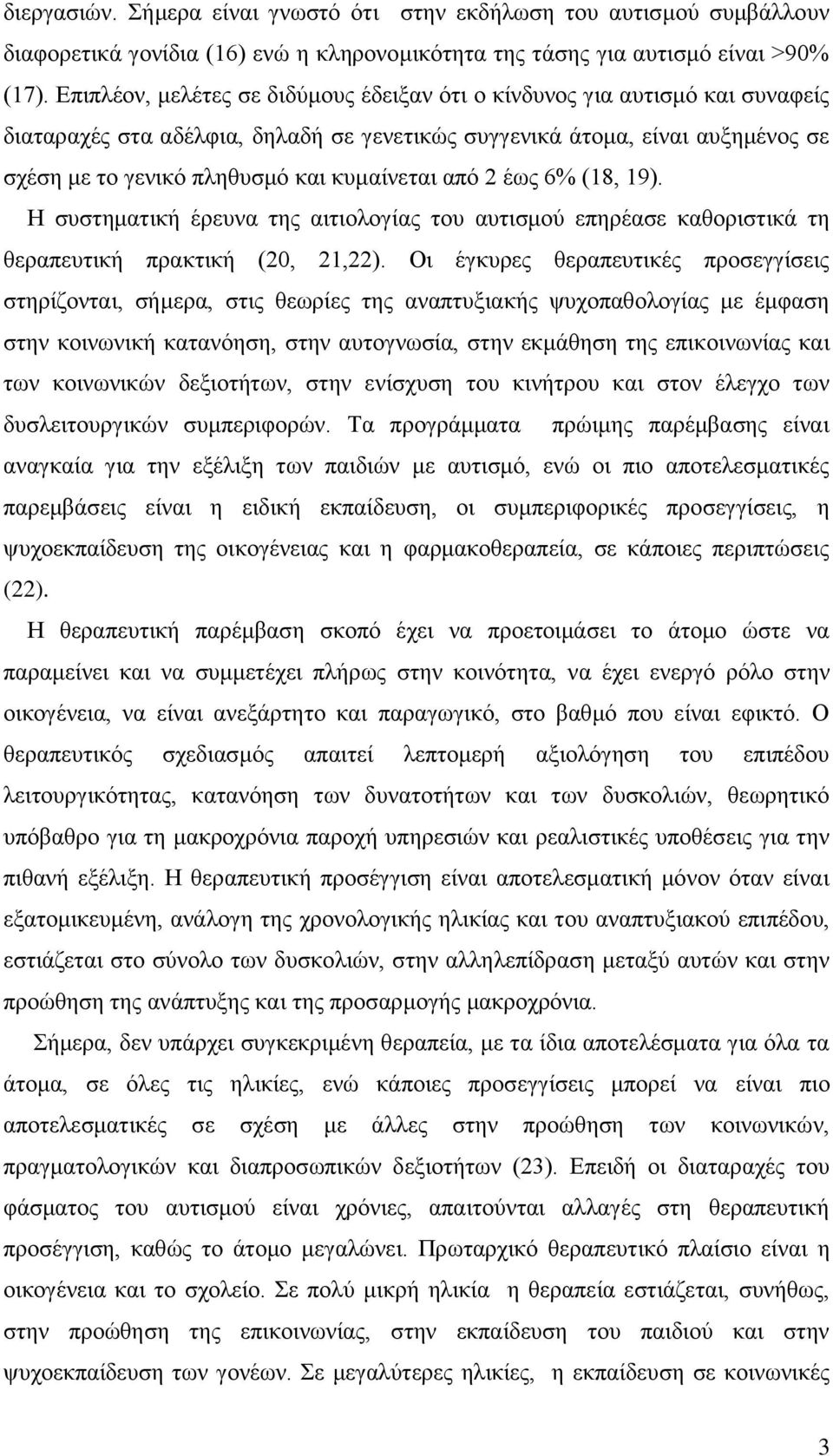 διεργασιών. Σήμερα είναι γνωστό ότι στην εκδήλωση του αυτισμού συμβάλλουν διαφορετικά γονίδια (16) ενώ η κληρονομικότητα της τάσης για αυτισμό είναι >90% (17). Επιπλέον, μελέτες σε διδύμους έδειξαν ότι ο κίνδυνος για αυτισμό και συναφείς διαταραχές στα αδέλφια, δηλαδή σε γενετικώς συγγενικά άτομα, είναι αυξημένος σε σχέση με το γενικό πληθυσμό και κυμαίνεται από 2 έως 6% (18, 19).

Η συστηματική έρευνα της αιτιολογίας του αυτισμού επηρέασε καθοριστικά τη θεραπευτική πρακτική (20, 21,22). Οι έγκυρες θεραπευτικές προσεγγίσεις στηρίζονται, σήμερα, στις θεωρίες της αναπτυξιακής ψυχοπαθολογίας με έμφαση στην κοινωνική κατανόηση, στην αυτογνωσία, στην εκμάθηση της επικοινωνίας και των κοινωνικών δεξιοτήτων, στην ενίσχυση του κινήτρου και στον έλεγχο των δυσλειτουργικών συμπεριφορών. Τα προγράμματα πρώιμης παρέμβασης είναι αναγκαία για την εξέλιξη των παιδιών με αυτισμό, ενώ οι πιο αποτελεσματικές παρεμβάσεις είναι η ειδική εκπαίδευση, οι συμπεριφορικές προσεγγίσεις, η ψυχοεκπαίδευση της οικογένειας και η φαρμακοθεραπεία, σε κάποιες περιπτώσεις (22).

Η θεραπευτική παρέμβαση σκοπό έχει να προετοιμάσει το άτομο ώστε να παραμείνει και να συμμετέχει πλήρως στην κοινότητα, να έχει ενεργό ρόλο στην οικογένεια, να είναι ανεξάρτητο και παραγωγικό, στο βαθμό που είναι εφικτό. Ο θεραπευτικός σχεδιασμός απαιτεί λεπτομερή αξιολόγηση του επιπέδου λειτουργικότητας, κατανόηση των δυνατοτήτων και των δυσκολιών, θεωρητικό υπόβαθρο για τη μακροχρόνια παροχή υπηρεσιών και ρεαλιστικές υποθέσεις για την πιθανή εξέλιξη. Η θεραπευτική προσέγγιση είναι αποτελεσματική μόνον όταν είναι εξατομικευμένη, ανάλογη της χρονολογικής ηλικίας και του αναπτυξιακού επιπέδου, εστιάζεται στο σύνολο των δυσκολιών, στην αλληλεπίδραση μεταξύ αυτών και στην προώθηση της ανάπτυξης και της προσαρμογής μακροχρόνια.

Σήμερα, δεν υπάρχει συγκεκριμένη θεραπεία, με τα ίδια αποτελέσματα για όλα τα άτομα, σε όλες τις ηλικίες, ενώ κάποιες προσεγγίσεις μπορεί να είναι πιο αποτελεσματικές σε σχέση με άλλες στην προώθηση των κοινωνικών, πραγματολογικών και διαπροσωπικών δεξιοτήτων (23). Επειδή οι διαταραχές του φάσματος του αυτισμού είναι χρόνιες, απαιτούνται αλλαγές στη θεραπευτική προσέγγιση, καθώς το άτομο μεγαλώνει. Πρωταρχικό θεραπευτικό πλαίσιο είναι η οικογένεια και το σχολείο. Σε πολύ μικρή ηλικία η θεραπεία εστιάζεται, συνήθως, στην προώθηση της επικοινωνίας, στην εκπαίδευση του παιδιού και στην ψυχοεκπαίδευση των γονέων. Σε μεγαλύτερες ηλικίες, η εκπαίδευση σε κοινωνικές

3